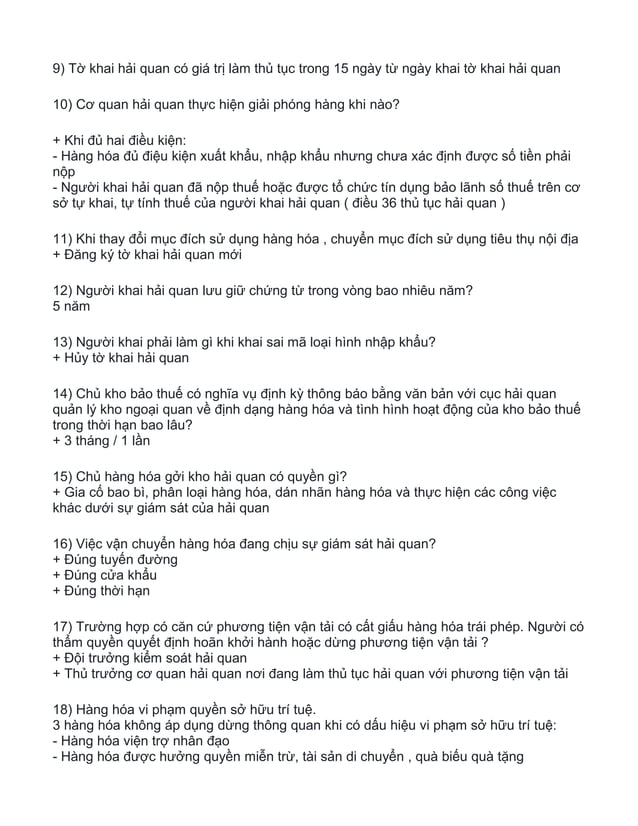 9) Tờ khai hải quan có giá trị làm thủ tục trong 15 ngày từ ngày khai tờ khai hải quan

10) Cơ quan hải quan thực hiện giải phóng hàng khi nào?

+ Khi đủ hai điều kiện:
- Hàng hóa đủ điệu kiện xuất khẩu, nhập khẩu nhưng chưa xác định được số tiền phải nộp
- Người khai hải quan đã nộp thuế hoặc được tổ chức tín dụng bảo lãnh số thuế trên cơ sở tự khai, tự tính thuế của người khai hải quan ( điều 36 thủ tục hải quan )

11) Khi thay đổi mục đích sử dụng hàng hóa , chuyển mục đích sử dụng tiêu thụ nội địa
+ Đăng ký tờ khai hải quan mới

12) Người khai hải quan lưu giữ chứng từ trong vòng bao nhiêu năm?
5 năm

13) Người khai phải làm gì khi khai sai mã loại hình nhập khẩu?
+ Hủy tờ khai hải quan

14) Chủ kho bảo thuế có nghĩa vụ định kỳ thông báo bằng văn bản với cục hải quan quản lý kho ngoại quan về định dạng hàng hóa và tình hình hoạt động của kho bảo thuế trong thời hạn bao lâu?
+ 3 tháng / 1 lần

15) Chủ hàng hóa gởi kho hải quan có quyền gì?
+ Gia cố bao bì, phân loại hàng hóa, dán nhãn hàng hóa và thực hiện các công việc khác dưới sự giám sát của hải quan

16) Việc vận chuyển hàng hóa đang chịu sự giám sát hải quan?
+ Đúng tuyến đường
+ Đúng cửa khẩu
+ Đúng thời hạn

17) Trường hợp có căn cứ phương tiện vận tải có cất giấu hàng hóa trái phép. Người có thẩm quyền quyết định hoãn khởi hành hoặc dừng phương tiện vận tải ?
+ Đội trưởng kiểm soát hải quan
+ Thủ trưởng cơ quan hải quan nơi đang làm thủ tục hải quan với phương tiện vận tải

18) Hàng hóa vi phạm quyền sở hữu trí tuệ.
3 hàng hóa không áp dụng dừng thông quan khi có dấu hiệu vi phạm sở hữu trí tuệ:
- Hàng hóa viện trợ nhân đạo
- Hàng hóa được hưởng quyền miễn trừ, tài sản di chuyển , quà biếu quà tặng